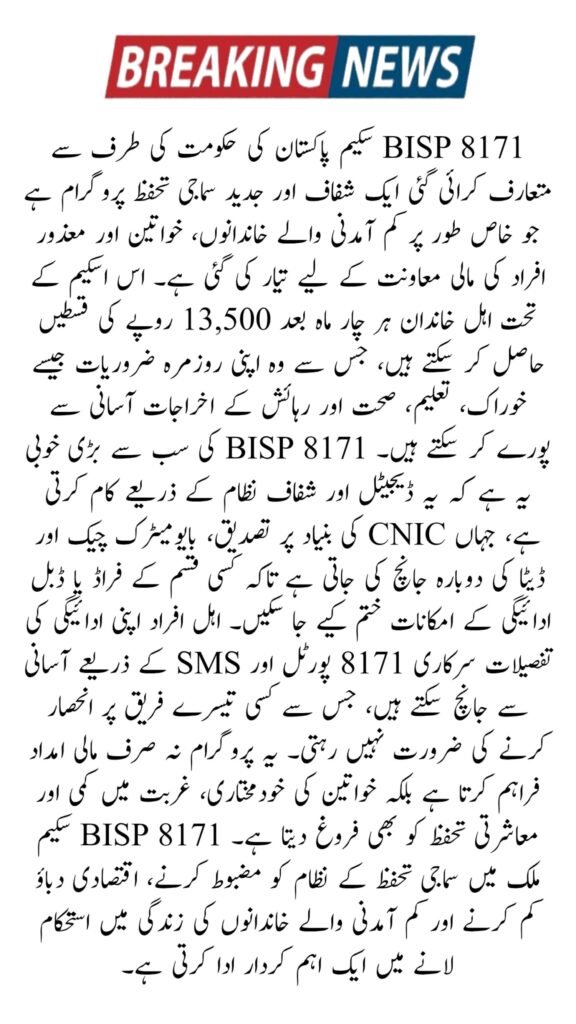 BREAKING NEWS

BISP 8171 سکیم پاکستان کی حکومت کی طرف سے متعارف کرائی گئی ایک شفاف اور جدید سماجی تحفظ پروگرام ہے جو خاص طور پر کم آمدنی والے خاندانوں، خواتین اور معذور افراد کی مالی معاونت کے لیے تیار کی گئی ہے۔ اس اسکیم کے تحت اہل خاندان ہر چار ماہ بعد 13,500 روپے کی قسطیں حاصل کر سکتے ہیں، جس سے وہ اپنی روزمرہ ضروریات جیسے خوراک، تعلیم، صحت اور رہائش کے اخراجات آسانی سے پورے کر سکتے ہیں۔ BISP 8171 کی سب سے بڑی خوبی یہ ہے کہ یہ ڈیجیٹل اور شفاف نظام کے ذریعے کام کرتی ہے، جہاں CNIC کی بنیاد پر تصدیق، بایومیٹرک چیک اور ڈیٹا کی دوبارہ جانچ کی جاتی ہے تاکہ کسی قسم کے فراڈ یا ڈبل ادائیگی کے امکانات ختم کیے جا سکیں۔ اہل افراد اپنی ادائیگی کی تفصیلات سرکاری 8171 پورٹل اور SMS کے ذریعے آسانی سے جانچ سکتے ہیں، جس سے کسی تیسرے فریق پر انحصار کرنے کی ضرورت نہیں رہتی۔ یہ پروگرام نہ صرف مالی امداد فراہم کرتا ہے بلکہ خواتین کی خودمختاری، غربت میں کمی اور معاشرتی تحفظ کو بھی فروغ دیتا ہے۔ BISP 8171 سکیم ملک میں سماجی تحفظ کے نظام کو مضبوط کرنے، اقتصادی دباؤ کم کرنے اور کم آمدنی والے خاندانوں کی زندگی میں استحکام لانے میں ایک اہم کردار ادا کرتی ہے۔